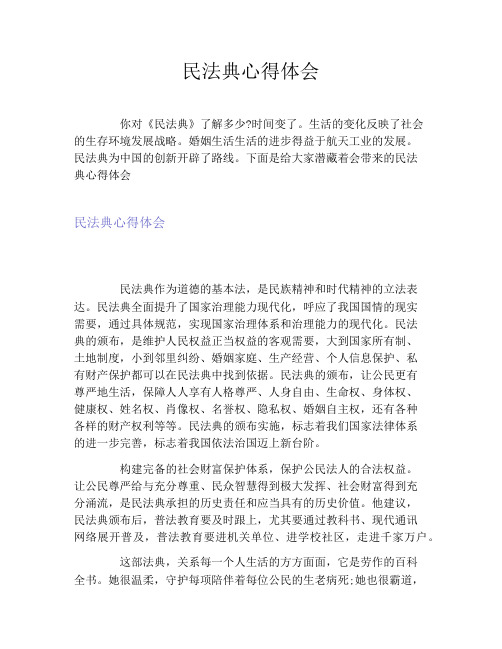 民法典心得体会

你对《民法典》了解多少?时间变了。生活的变化反映了社会的生存环境发展战略。婚姻生活生活的进步得益于航天工业的发展。民法典为中国的创新开辟了路线。下面是给大家潜藏着会带来的民法典心得体会

民法典心得体会

民法典作为道德的基本法，是民族精神和时代精神的立法表达。民法典全面提升了国家治理能力现代化，呼应了我国国情的现实需要，通过具体规范，实现国家治理体系和治理能力的现代化。民法典的颁布，是维护人民权益正当权益的客观需要，大到国家所有制、土地制度，小到邻里纠纷、婚姻家庭、生产经营、个人信息保护、私有财产保护都可以在民法典中找到依据。民法典的颁布，让公民更有尊严地生活，保障人人享有人格尊严、人身自由、生命权、身体权、健康权、姓名权、肖像权、名誉权、隐私权、婚姻自主权，还有各种各样的财产权利等等。民法典的颁布实施，标志着我们国家法律体系的进一步完善，标志着我国依法治国迈上新台阶。

构建完备的社会财富保护体系，保护公民法人的合法权益。让公民尊严给与充分尊重、民众智慧得到极大发挥、社会财富得到充分涌流，是民法典承担的历史责任和应当具有的历史价值。他建议，民法典颁布后，普法教育要及时跟上，尤其要通过教科书、现代通讯网络展开普及，普法教育要进机关单位、进学校社区，走进千家万户。

这部法典，关系每一个人生活的方方面面，它是劳作的百科全书。她很温柔，守护每项陪伴着每位公民的生老病死;她也很霸道，